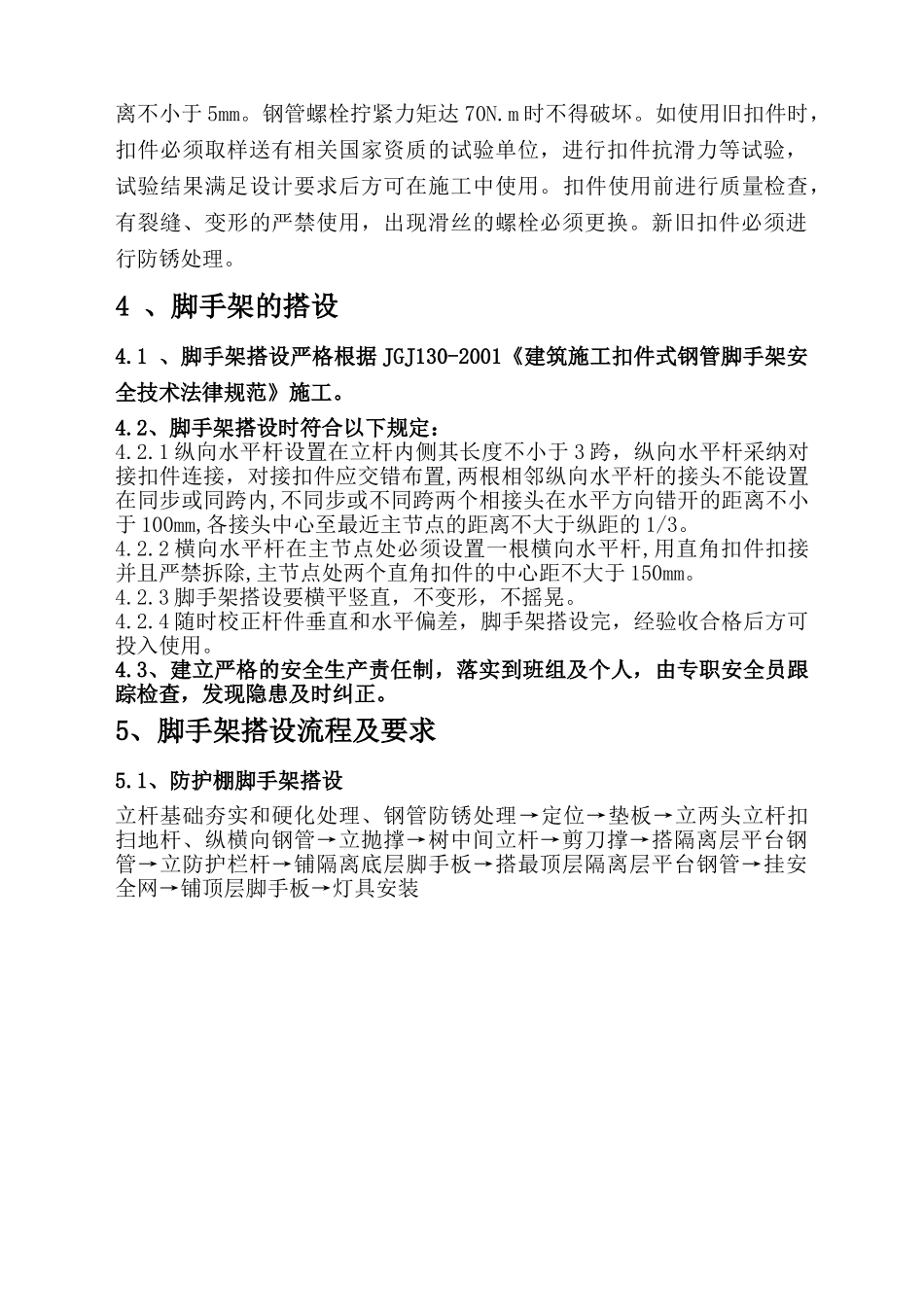 离不小于5mm。钢管螺栓拧紧力矩达70N.m时不得破坏。如使用旧扣件时，扣件必须取样送有相关国家资质的试验单位，进行扣件抗滑力等试验，试验结果满足设计要求后方可在施工中使用。扣件使用前进行质量检查，有裂缝、变形的严禁使用，出现滑丝的螺栓必须更换。新旧扣件必须进行防锈处理。

4 、脚手架的搭设

4.1 、脚手架搭设严格根据JGJ130-2001《建筑施工扣件式钢管脚手架安全技术法律规范》施工。

4.2、脚手架搭设时符合以下规定：
4.2.1纵向水平杆设置在立杆内侧其长度不小于3跨，纵向水平杆采纳对接扣件连接，对接扣件应交错布置,两根相邻纵向水平杆的接头不能设置在同步或同跨内,不同步或不同跨两个相接头在水平方向错开的距离不小于100mm,各接头中心至最近主节点的距离不大于纵距的1/3。
4.2.2横向水平杆在主节点处必须设置一根横向水平杆,用直角扣件扣接并且严禁拆除,主节点处两个直角扣件的中心距不大于150mm。
4.2.3脚手架搭设要横平竖直，不变形，不摇晃。
4.2.4随时校正杆件垂直和水平偏差，脚手架搭设完，经验收合格后方可投入使用。
4.3、建立严格的安全生产责任制，落实到班组及个人，由专职安全员跟踪检查，发现隐患及时纠正。

5、脚手架搭设流程及要求

5.1、防护棚脚手架搭设

立杆基础夯实和硬化处理、钢管防锈处理→定位→垫板→立两头立杆扣扫地杆、纵横向钢管→立抛撑→树中间立杆→剪刀撑→搭隔离层平台钢管→立防护栏杆→铺隔离底层脚手板→搭最顶层隔离层平台钢管→挂安全网→铺顶层脚手板→灯具安装